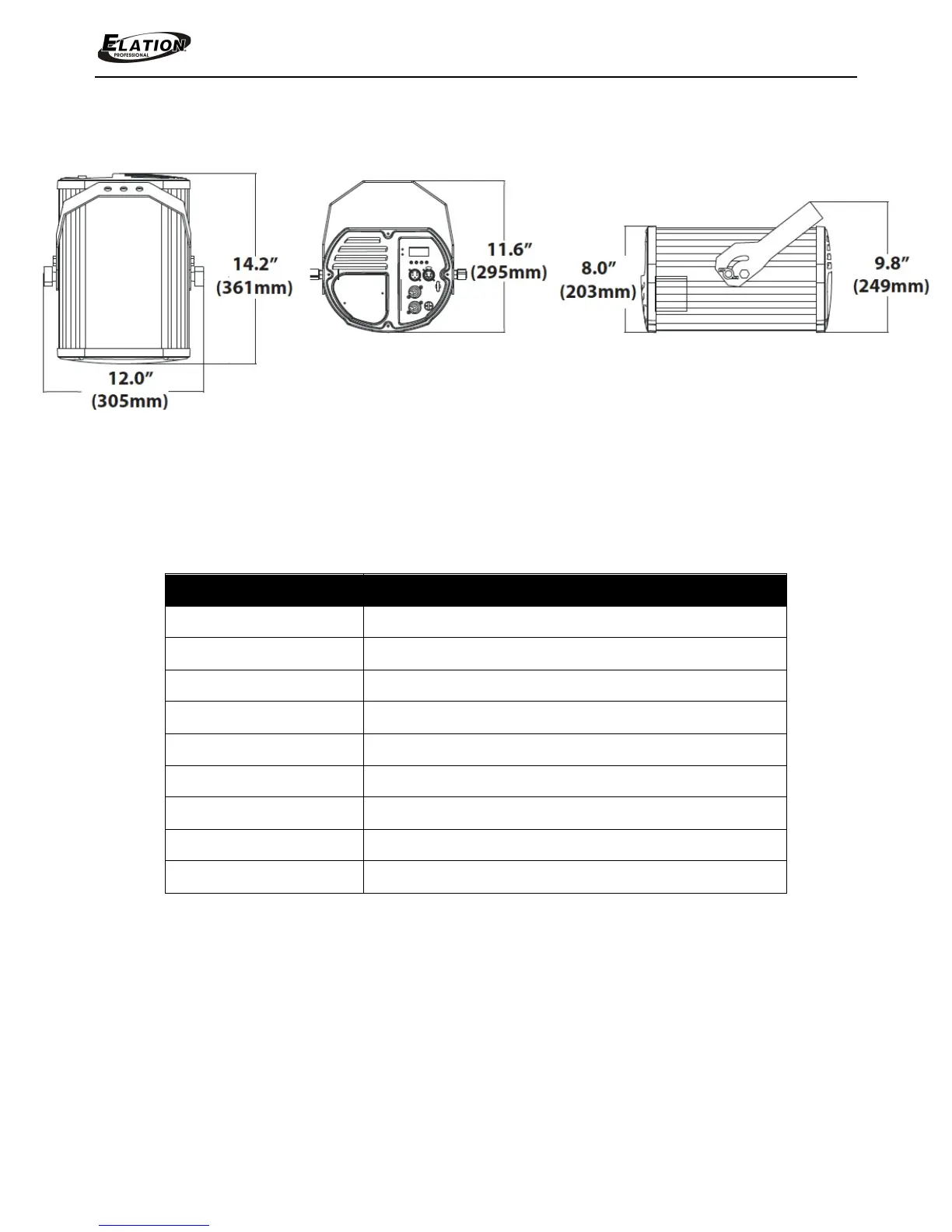 ELATION
PROFESSIONAL

14.2"
(361mm)

12.0"
(305mm)

11.6"
(295mm)

8.0"
(203mm)

9.8"
(249mm)